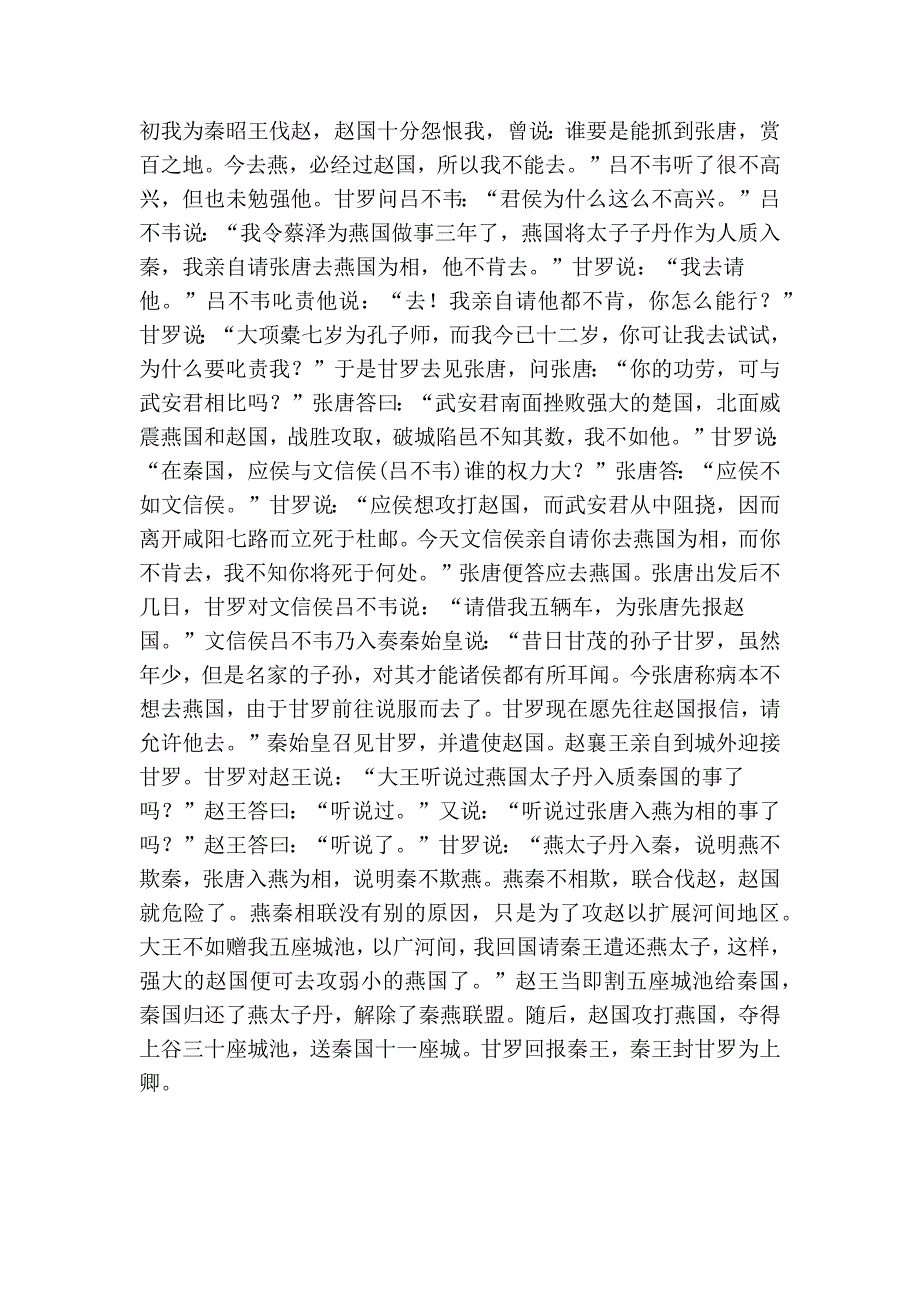 初我为秦昭王伐赵，赵国十分怨恨我，曾说：谁要是能抓到张唐，赏百之地。今去燕，必经过赵国，所以我不能去。”吕不韦听了很不高兴，但也未勉强他。甘罗问吕不韦：“君侯为什么这么不高兴。”吕不韦说：“我令蔡泽为燕国做事三年了，燕国将太子子丹作为人质入秦，我亲自请张唐去燕国为相，他不肯去。”甘罗说：“我去请他。”吕不韦叱责他说：“去！我亲自请他都不肯，你怎么能行？”甘罗说：“大项橐七岁为孔子师，而我今已十二岁，你可让我去试试，为什么要叱责我？”于是甘罗去见张唐，问张唐：“你的功劳，可与武安君相比吗？”张唐答曰：“武安君南面挫败强大的楚国，北面威震燕国和赵国，战胜攻取，破城陷邑不知其数，我不如他。”甘罗说：“在秦国，应侯与文信侯(吕不韦)谁的权力大？”张唐答：“应侯不如文信侯。”甘罗说：“应侯想攻打赵国，而武安君从中阻挠，因而离开咸阳七路而立死于杜邮。今天文信侯亲自请你去燕国为相，而你不肯去，我不知你将死于何处。”张唐便答应去燕国。张唐出发后不几日，甘罗对文信侯吕不韦说：“请借我五辆车，为张唐先报赵国。”文信侯吕不韦乃入奏秦始皇说：“昔日甘茂的孙子甘罗，虽然年少，但是名家的子孙，对其才能诸侯都有所耳闻。今张唐称病本不想去燕国，由于甘罗前往说服而去了。甘罗现在愿先往赵国报信，请允许他去。”秦始皇召见甘罗，并遣使赵国。赵襄王亲自到城外迎接甘罗。甘罗对赵王说：“大王听说过燕国太子丹入质秦国的事了吗？”赵王答曰：“听说过。”又说：“听说过张唐入燕为相的事了吗？”赵王答曰：“听说了。”甘罗说：“燕太子丹入秦，说明燕不欺秦，张唐入燕为相，说明秦不欺燕。燕秦不相欺，联合伐赵，赵国就危险了。燕秦相联没有别的原因，只是为了攻赵以扩展河间地区。大王不如赠我五座城池，以广河间，我回国请秦王遣还燕太子，这样，强大的赵国便可去攻弱小的燕国了。”赵王当即割五座城池给秦国，秦国归还了燕太子丹，解除了秦燕联盟。随后，赵国攻打燕国，夺得上谷三十座城池，送秦国十一座城。甘罗回报秦王，秦王封甘罗为上卿。